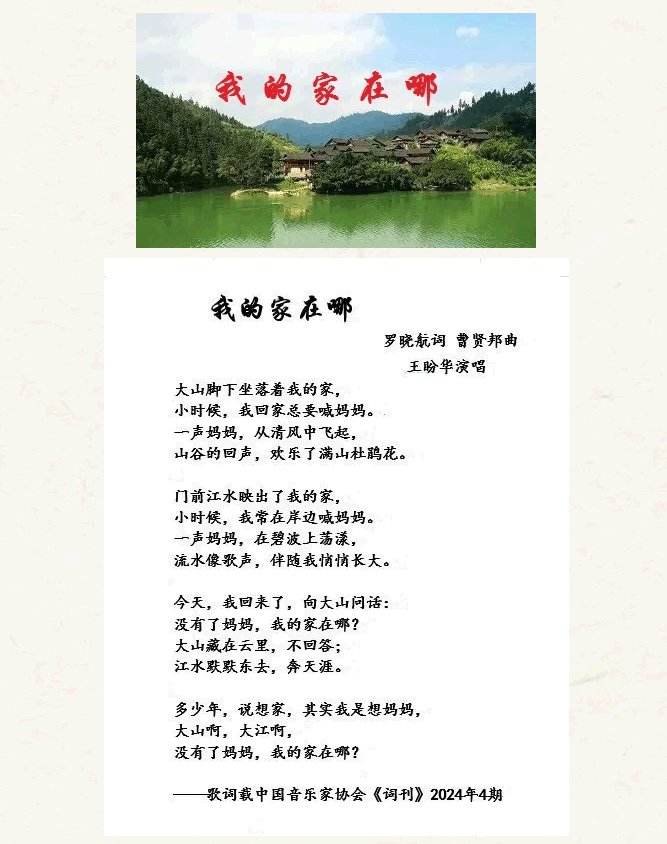 我的家在哪

我的家在哪

罗晓航词 曹贤邦曲
王盼华演唱

大山脚下坐落着我的家，
小时候，我回家总要喊妈妈。
一声妈妈，从清风中飞起，
山谷的回声，欢乐了满山杜鹃花。

门前江水映出了我的家，
小时候，我常在岸边喊妈妈。
一声妈妈，在碧波上荡漾，
流水像歌声，伴随我悄悄长大。

今天，我回来了，向大山问话：
没有了妈妈，我的家在哪？
大山藏在云里，不回答；
江水默默东去，奔天涯。

多少年，说想家，其实我是想妈妈，
大山啊，大江啊，
没有了妈妈，我的家在哪？

——歌词载中国音乐家协会《词刊》2024年4期